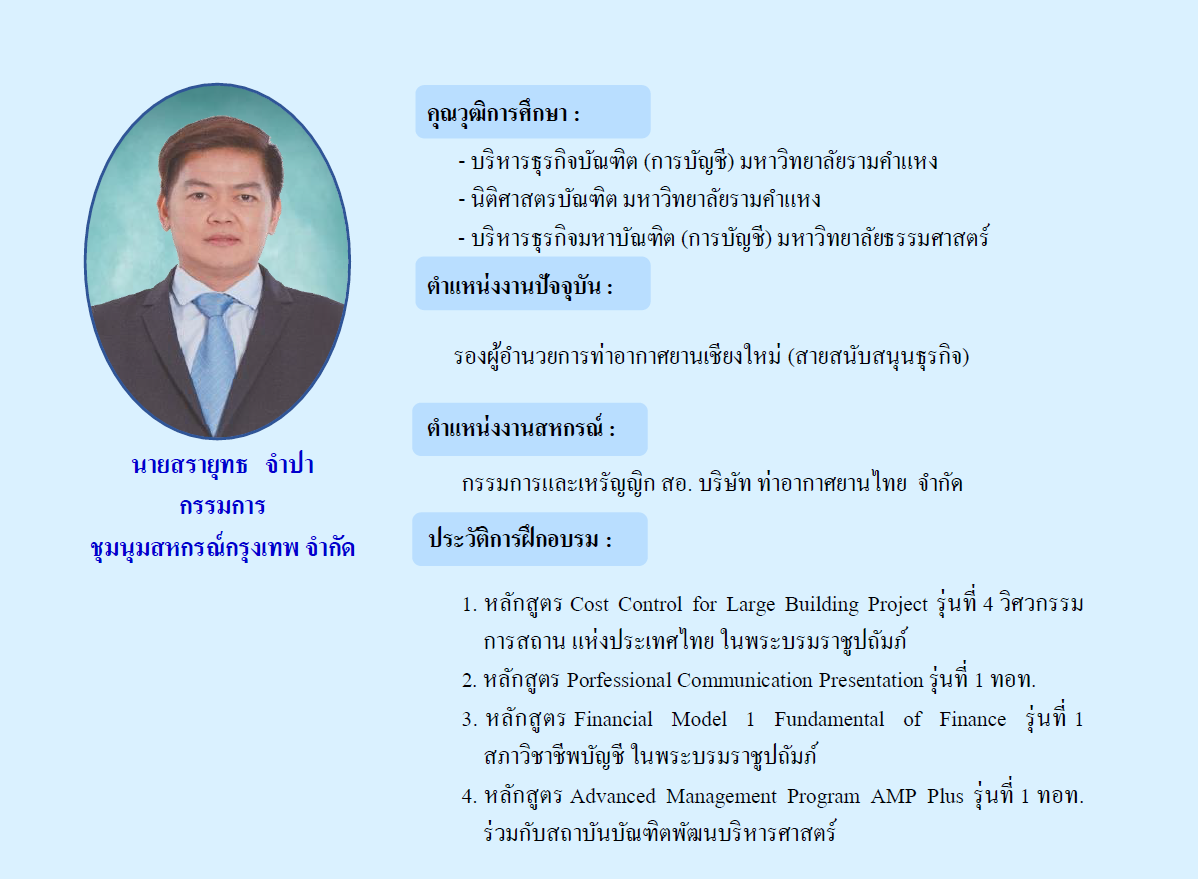 นายสรายุทธ จำปา
กรรมการ
ชุมนุมสหกรณ์กรุงเทพ จำกัด

คุณวุฒิการศึกษา :

- บริหารธุรกิจบัณฑิต (การบัญชี) มหาวิทยาลัยรามคำแหง
- นิติศาสตรบัณฑิต มหาวิทยาลัยรามคำแหง
- บริหารธุรกิจมหาบัณฑิต (การบัญชี) มหาวิทยาลัยธรรมศาสตร์

ตำแหน่งงานปัจจุบัน :

รองผู้อำนวยการท่าอากาศยานเชียงใหม่ (สายสนับสนุนธุรกิจ)

ตำแหน่งงานสหกรณ์ :

กรรมการและเหรัญญิก สอ. บริษัท ท่าอากาศยานไทย จำกัด

ประวัติการฝึกอบรม :

1. หลักสูตร Cost Control for Large Building Project รุ่นที่ 4 วิศวกรรมการสถาน แห่งประเทศไทย ในพระบรมราชูปถัมภ์
2. หลักสูตร Porfessional Communication Presentation รุ่นที่ 1 ทอท.
3. หลักสูตร Financial Model 1 Fundamental of Finance รุ่นที่ 1 สภาวิชาชีพบัญชี ในพระบรมราชูปถัมภ์
4. หลักสูตร Advanced Management Program AMP Plus รุ่นที่ 1 ทอท. ร่วมกับสถาบันบัณฑิตพัฒนบริหารศาสตร์